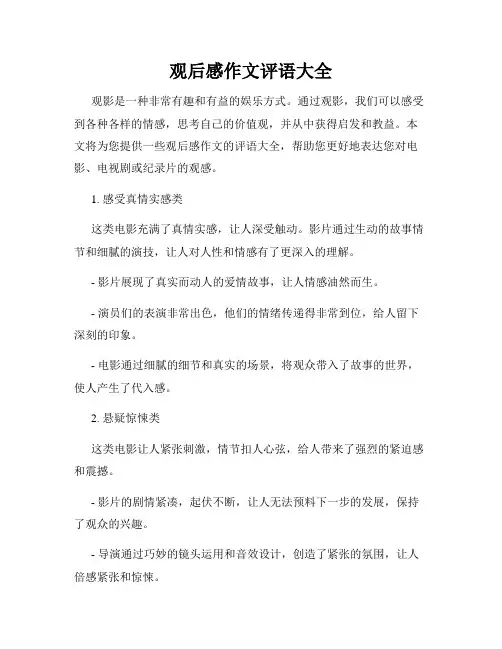 观后感作文评语大全

观影是一种非常有趣和有益的娱乐方式。通过观影，我们可以感受到各种各样的情感，思考自己的价值观，并从中获得启发和教益。本文将为您提供一些观后感作文的评语大全，帮助您更好地表达您对电影、电视剧或纪录片的观感。

1. 感受真情实感类

这类电影充满了真情实感，让人深受触动。影片通过生动的故事情节和细腻的演技，让人对人性和情感有了更深入的理解。

- 影片展现了真实而动人的爱情故事，让人情感油然而生。

- 演员们的表演非常出色，他们的情绪传递得非常到位，给人留下深刻的印象。

- 电影通过细腻的细节和真实的场景，将观众带入了故事的世界，使人产生了代入感。

2. 悬疑惊悚类

这类电影让人紧张刺激，情节扣人心弦，给人带来了强烈的紧迫感和震撼。

- 影片的剧情紧凑，起伏不断，让人无法预料下一步的发展，保持了观众的兴趣。

- 导演通过巧妙的镜头运用和音效设计，创造了紧张的氛围，让人倍感紧张和惊悚。